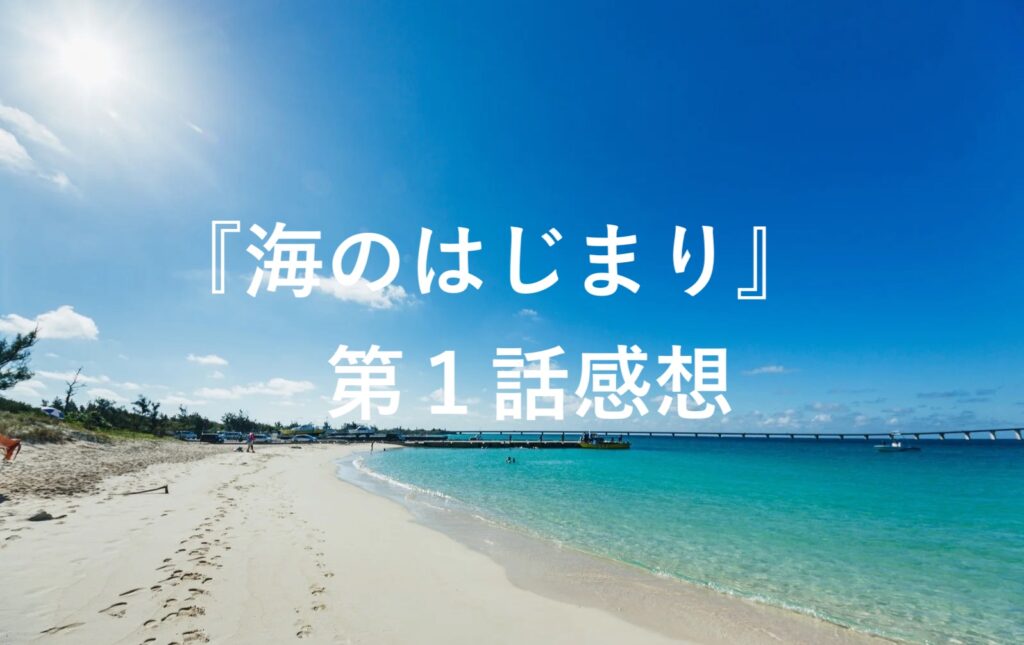 『海のはじまり』
第１話感想